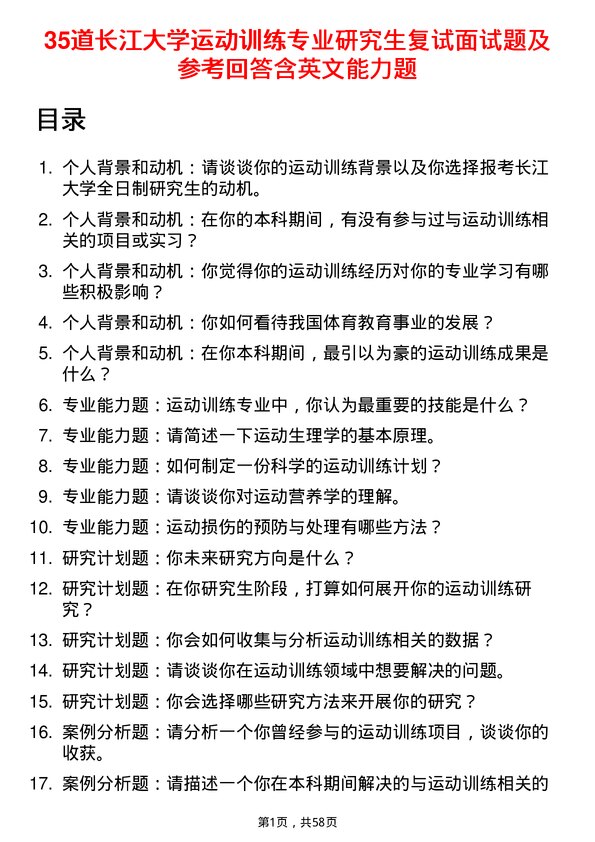 35道长江大学运动训练专业研究生复试面试题及参考回答含英文能力题

目录

1. 个人背景和动机：请谈谈你的运动训练背景以及你选择报考长江大学全日制研究生的动机。
2. 个人背景和动机：在你的本科期间，有没有参与过与运动训练相关的项目或实习？
3. 个人背景和动机：你觉得你的运动训练经历对你的专业学习有哪些积极影响？
4. 个人背景和动机：你如何看待我国体育教育事业的发展？
5. 个人背景和动机：在你本科期间，最引以为豪的运动训练成果是什么？
6. 专业能力题：运动训练专业中，你认为最重要的技能是什么？
7. 专业能力题：请简述一下运动生理学的基本原理。
8. 专业能力题：如何制定一份科学的运动训练计划？
9. 专业能力题：请谈谈你对运动营养学的理解。
10. 专业能力题：运动损伤的预防与处理有哪些方法？
11. 研究计划题：你未来研究方向是什么？
12. 研究计划题：在你研究生阶段，打算如何展开你的运动训练研究？
13. 研究计划题：你会如何收集与分析运动训练相关的数据？
14. 研究计划题：请谈谈你在运动训练领域中想要解决的问题。
15. 研究计划题：你会选择哪些研究方法来开展你的研究？
16. 案例分析题：请分析一个你曾经参与的运动训练项目，谈谈你的收获。
17. 案例分析题：请描述一个你在本科期间解决的与运动训练相关的

第1页，共58页